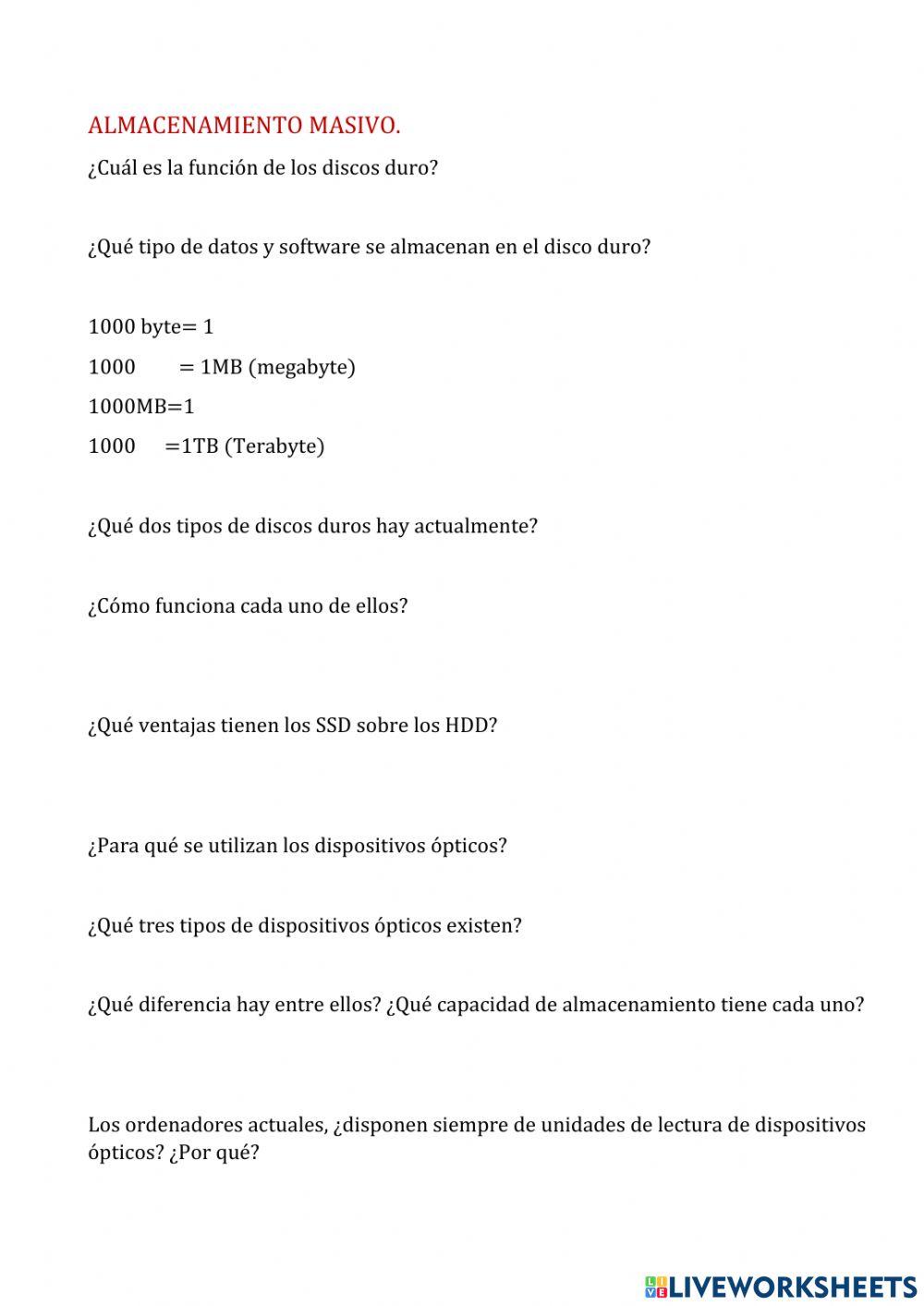 ALMACENAMIENTO MASIVO.

¿Cuál es la función de los discos duro?

¿Qué tipo de datos y software se almacenan en el disco duro?

1000 byte= 1

1000 = 1MB (megabyte)

1000MB=1

1000 =1TB (Terabyte)

¿Qué dos tipos de discos duros hay actualmente?

¿Cómo funciona cada uno de ellos?

¿Qué ventajas tienen los SSD sobre los HDD?

¿Para qué se utilizan los dispositivos ópticos?

¿Qué tres tipos de dispositivos ópticos existen?

¿Qué diferencia hay entre ellos? ¿Qué capacidad de almacenamiento tiene cada uno?

Los ordenadores actuales, ¿disponen siempre de unidades de lectura de dispositivos ópticos? ¿Por qué?

LIVEWORKSHEETS